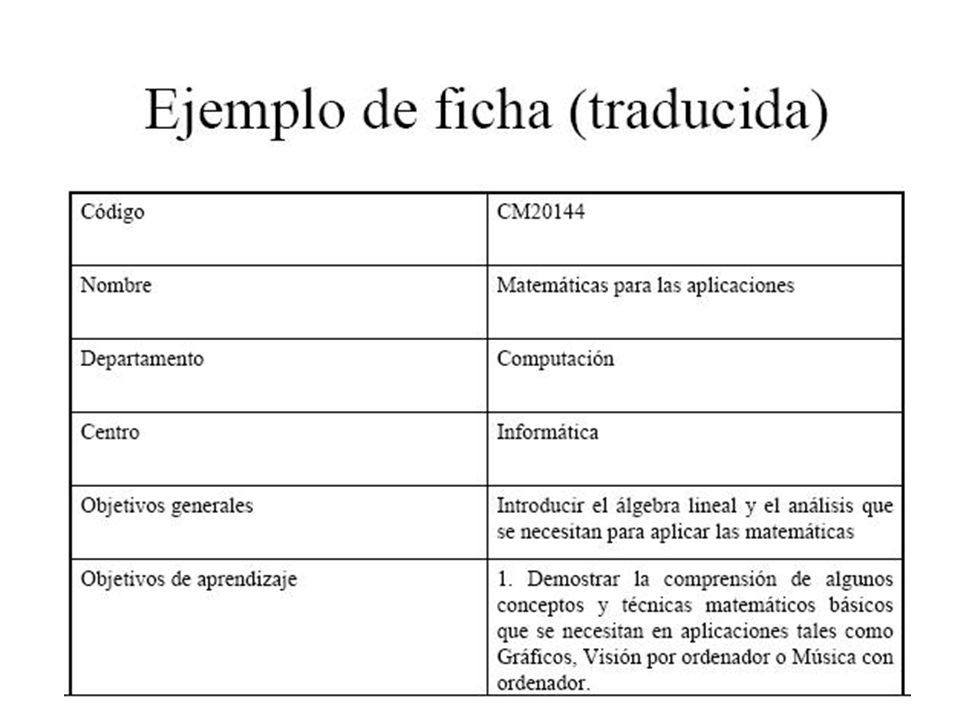 Ejemplo de ficha (traducida)

| Código | CM20144 |
|---|---|
| Nombre | Matemáticas para las aplicaciones |
| Departamento | Computación |
| Centro | Informática |
| Objetivos generales | Introducir el álgebra lineal y el análisis que se necesitan para aplicar las matemáticas |
| Objetivos de aprendizaje | 1. Demostrar la comprensión de algunos conceptos y técnicas matemáticos básicos que se necesitan en aplicaciones tales como Gráficos, Visión por ordenador o Música con ordenador. |